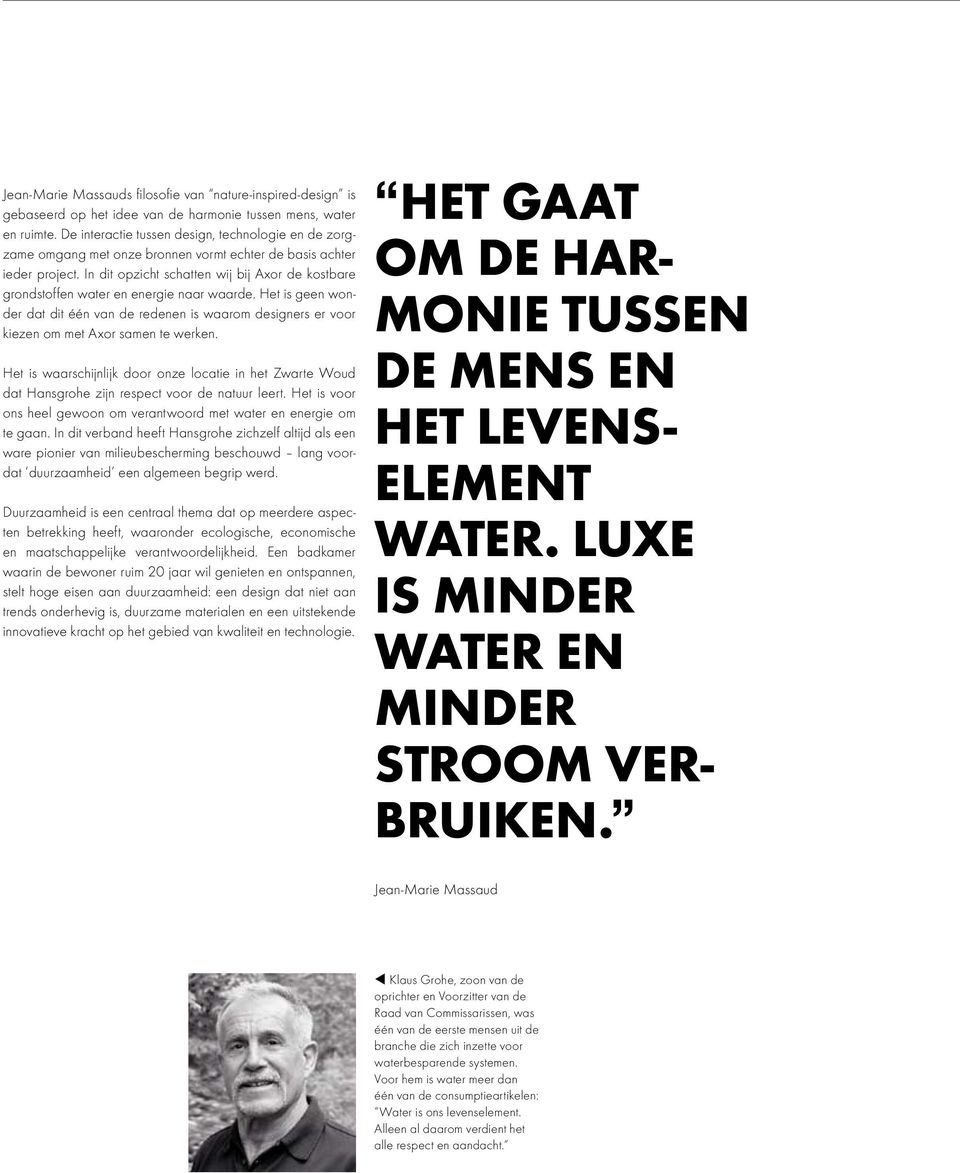 Jean-Marie Massauds filosofie van "nature-inspired-design" is gebaseerd op het idee van de harmonie tussen mens, water en ruimte. De interactie tussen design, technologie en de zorgzame omgang met onze bronnen vormt echter de basis achter ieder project. In dit opzicht schatten wij bij Axor de kostbare grondstoffen water en energie naar waarde. Het is geen wonder dat dit één van de redenen is waarom designers er voor kiezen om met Axor samen te werken.

Het is waarschijnlijk door onze locatie in het Zwarte Woud dat Hansgrohe zijn respect voor de natuur leert. Het is voor ons heel gewoon om verantwoord met water en energie om te gaan. In dit verband heeft Hansgrohe zichzelf altijd als een ware pionier van milieubescherming beschouwd – lang voordat 'duurzaamheid' een algemeen begrip werd.

Duurzaamheid is een centraal thema dat op meerdere aspecten betrekking heeft, waaronder ecologische, economische en maatschappelijke verantwoordelijkheid. Een badkamer waarin de bewoner ruim 20 jaar wil genieten en ontspannen, stelt hoge eisen aan duurzaamheid: een design dat niet aan trends onderhevig is, duurzame materialen en een uitstekende innovatieve kracht op het gebied van kwaliteit en technologie.

"HET GAAT OM DE HARMONIE TUSSEN DE MENS EN HET LEVENSELEMENT WATER. LUXE IS MINDER WATER EN MINDER STROOM VERBRUIKEN."

Jean-Marie Massaud

◀ Klaus Grohe, zoon van de oprichter en Voorzitter van de Raad van Commissarissen, was één van de eerste mensen uit de branche die zich inzette voor waterbesparende systemen. Voor hem is water meer dan één van de consumptieartikelen: "Water is ons levenselement. Alleen al daarom verdient het alle respect en aandacht."